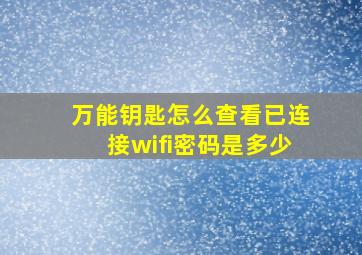 万能钥匙怎么查看已连接wifi密码是多少